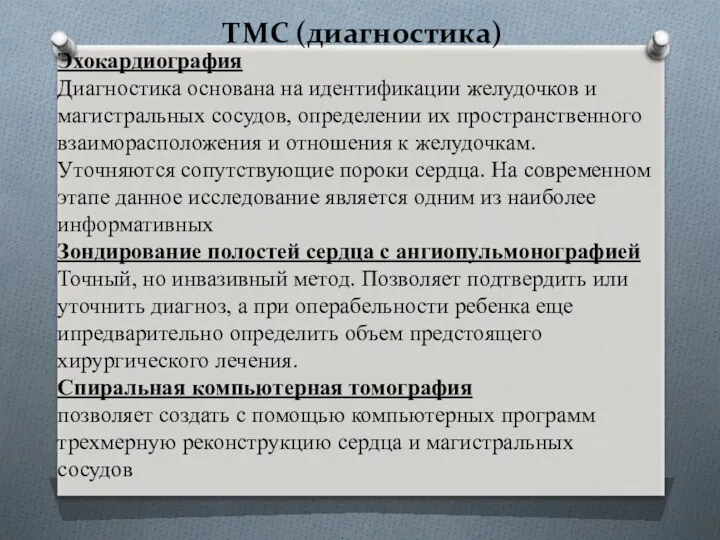 ТМС (диагностика)

Эхокардиография
Диагностика основана на идентификации желудочков и магистральных сосудов, определении их пространственного взаиморасположения и отношения к желудочкам. Уточняются сопутствующие пороки сердца. На современном этапе данное исследование является одним из наиболее информативных

Зондирование полостей сердца с ангиопульмонографией
Точный, но инвазивный метод. Позволяет подтвердить или уточнить диагноз, а при операбельности ребенка еще ипредварительно определить объем предстоящего хирургического лечения.

Спиральная компьютерная томография
позволяет создать с помощью компьютерных программ трехмерную реконструкцию сердца и магистральных сосудов